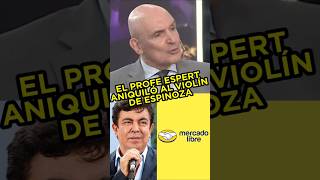 EL PROFE ESPERT ANIQUILÓ AL VIOLÍN DE ESPINOZA

mercado libre